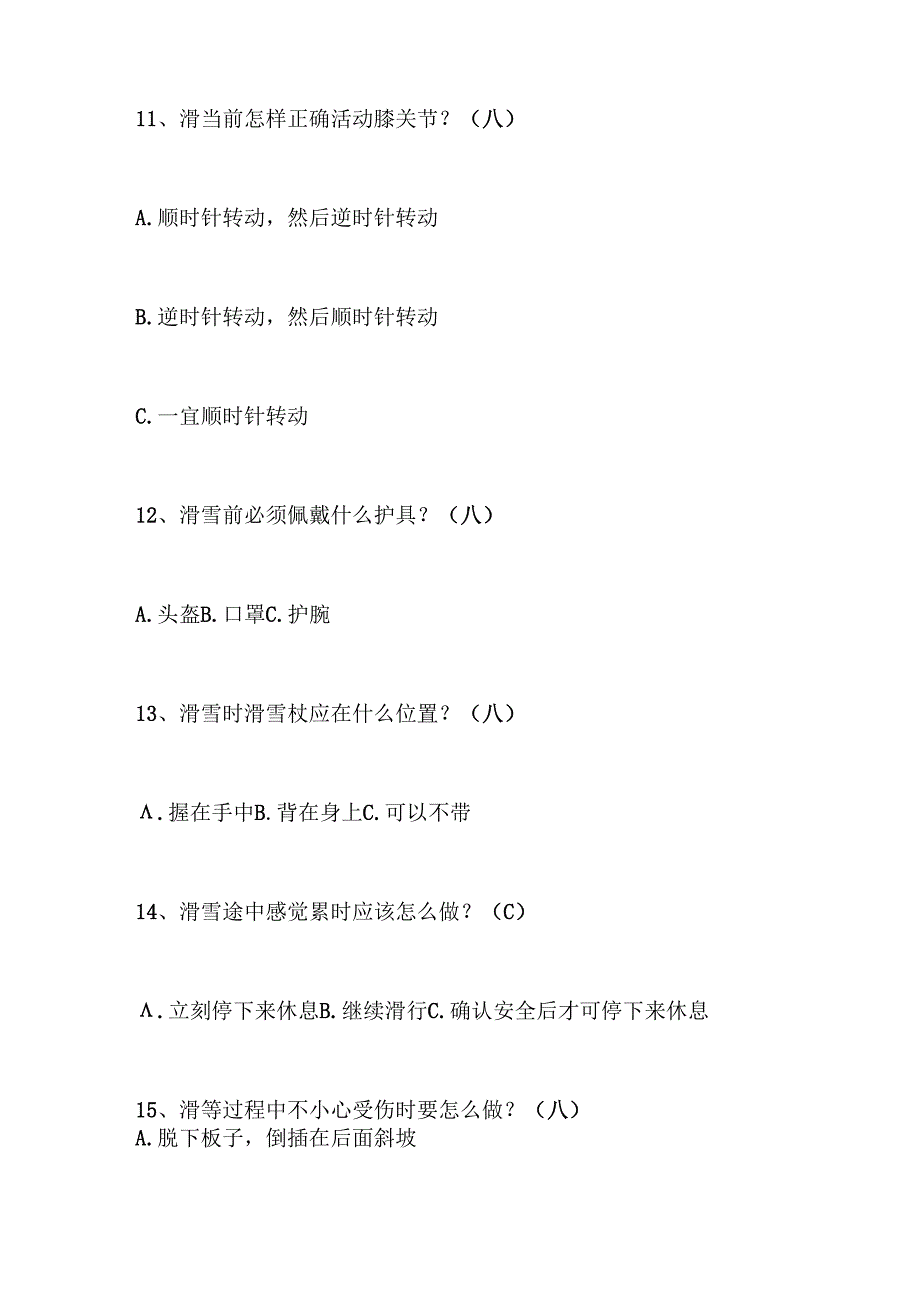 11、滑当前怎样正确活动膝关节？（八）

A.顺时针转动，然后逆时针转动

B.逆时针转动，然后顺时针转动

C.一宜顺时针转动

12、滑雪前必须佩戴什么护具？（八）

A.头盔B.口罩C.护腕

13、滑雪时滑雪杖应在什么位置？（八）

Λ.握在手中B.背在身上C.可以不带

14、滑雪途中感觉累时应该怎么做？（C）

Λ.立刻停下来休息B.继续滑行C.确认安全后才可停下来休息

15、滑等过程中不小心受伤时要怎么做？（八）
A.脱下板子，倒插在后面斜坡